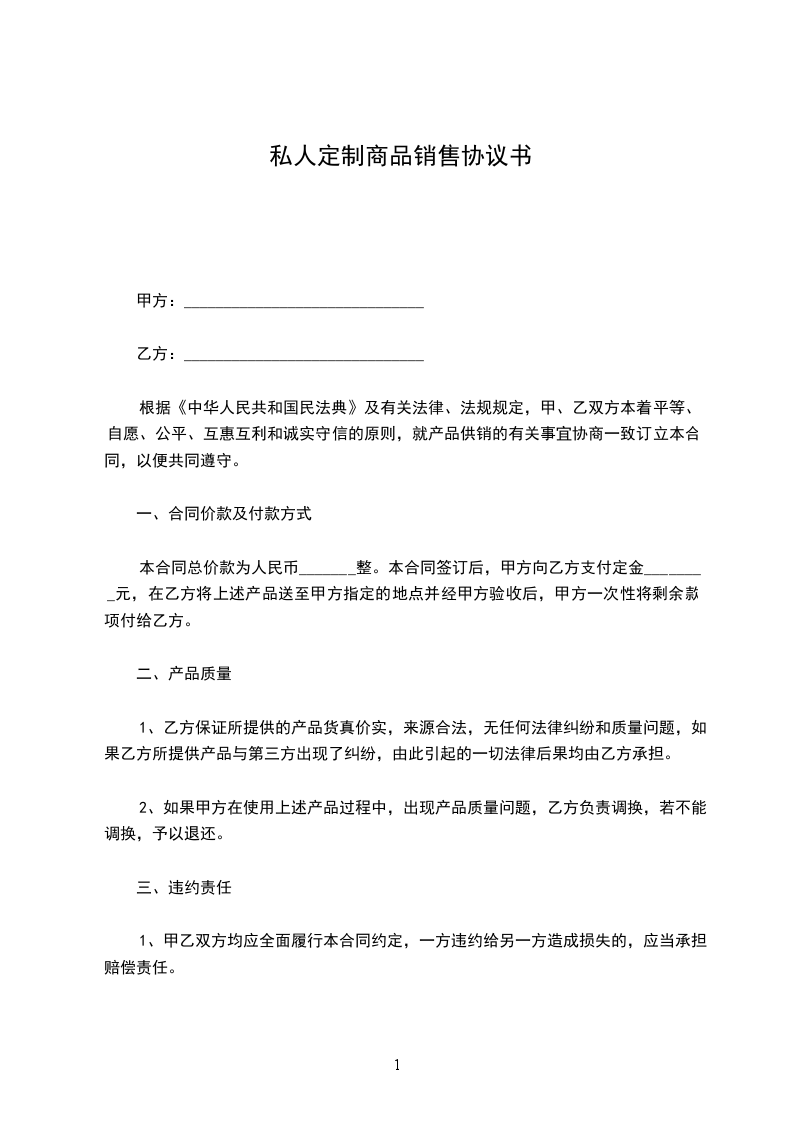 私人定制商品销售协议书

甲方：______________________________

乙方：______________________________

根据《中华人民共和国民法典》及有关法律、法规规定，甲、乙双方本着平等、自愿、公平、互惠互利和诚实守信的原则，就产品供销的有关事宜协商一致订立本合同，以便共同遵守。

一、合同价款及付款方式

本合同总价款为人民币_______整。本合同签订后，甲方向乙方支付定金________元，在乙方将上述产品送至甲方指定的地点并经甲方验收后，甲方一次性将剩余款项付给乙方。

二、产品质量

1、乙方保证所提供的产品货真价实，来源合法，无任何法律纠纷和质量问题，如果乙方所提供产品与第三方出现了纠纷，由此引起的一切法律后果均由乙方承担。

2、如果甲方在使用上述产品过程中，出现产品质量问题，乙方负责调换，若不能调换，予以退还。

三、违约责任

1、甲乙双方均应全面履行本合同约定，一方违约给另一方造成损失的，应当承担赔偿责任。

1